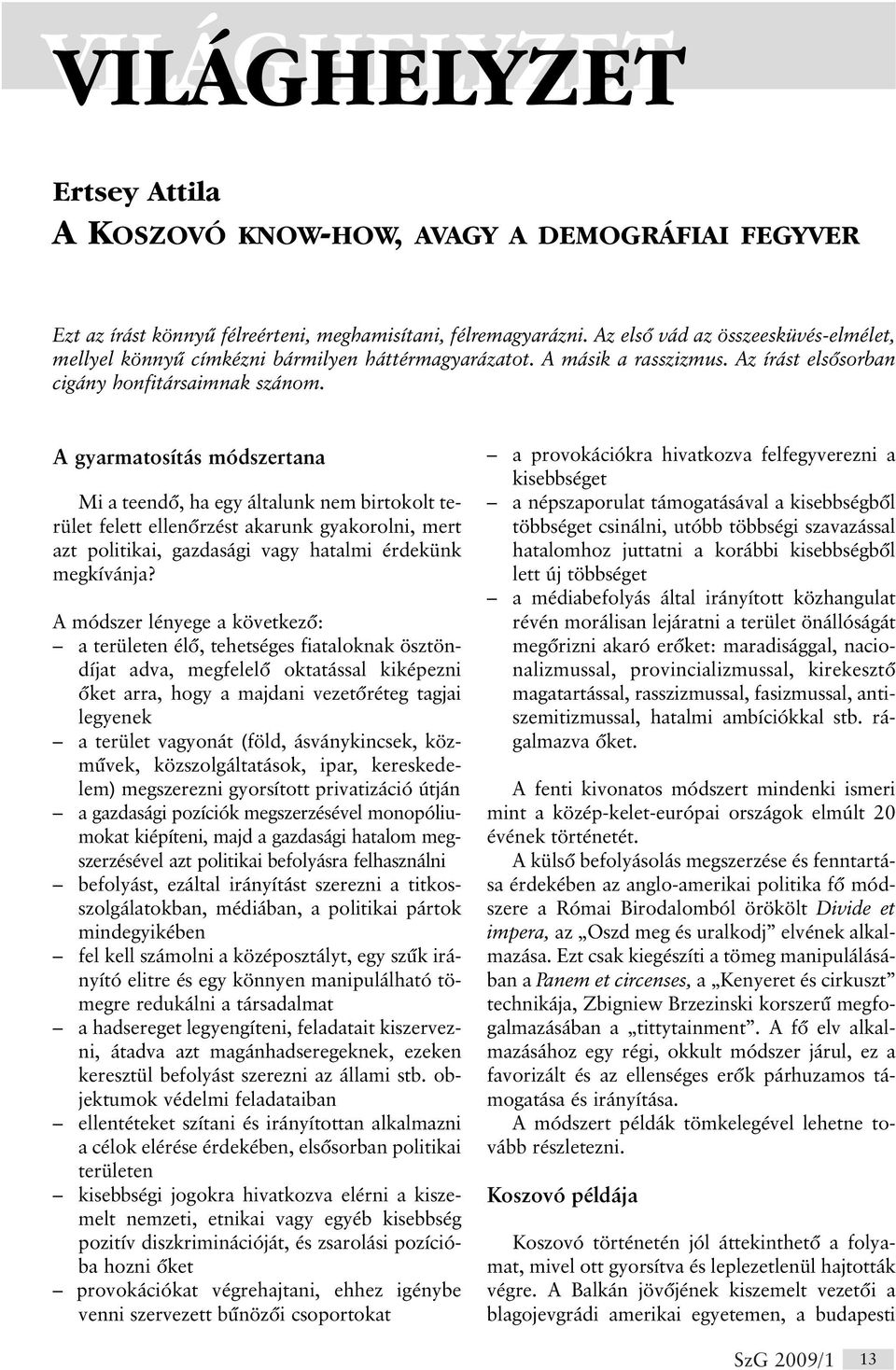 VILÁGHELYZET

Ertsey Attila
A KOSZOVÓ KNOW-HOW, AVAGY A DEMOGRÁFIAI FEGYVER

Ezt az írást könnyű félreérteni, meghamisítani, félremagyarázni. Az első vád az összeesküvés-elmélet, mellyel könnyű címkézni bármilyen háttérmagyarázatot. A másik a rasszizmus. Az írást elsősorban cigány honfitársaimnak szánom.

A gyarmatosítás módszertana

Mi a teendő, ha egy általunk nem birtokolt terület felett ellenőrzést akarunk gyakorolni, mert azt politikai, gazdasági vagy hatalmi érdekünk megkívánja?

A módszer lényege a következő:
– a területen élő, tehetséges fiataloknak ösztöndíjat adva, megfelelő oktatással kiképezni őket arra, hogy a majdani vezetőréteg tagjai legyenek
– a terület vagyonát (föld, ásványkincsek, közművek, közszolgáltatások, ipar, kereskedelem) megszerezni gyorsított privatizáció útján
– a gazdasági pozíciók megszerzésével monopóliumokat kiépíteni, majd a gazdasági hatalom megszerzésével azt politikai befolyásra felhasználni
– befolyást, ezáltal irányítást szerezni a titkosszolgálatokban, médiában, a politikai pártok mindegyikében
– fel kell számolni a középosztályt, egy szűk irányító elitre és egy könnyen manipulálható tömegre redukálni a társadalmat
– a hadsereget legyengíteni, feladatait kiszervezni, átadva azt magánhadseregeknek, ezeken keresztül befolyást szerezni az állami stb. objektumok védelmi feladataiban
– ellentéteket szítani és irányítottan alkalmazni a célok elérése érdekében, elsősorban politikai területen
– kisebbségi jogokra hivatkozva elérni a kiszemelt nemzeti, etnikai vagy egyéb kisebbség pozitív diszkriminációját, és zsarolási pozícióba hozni őket
– provokációkat végrehajtani, ehhez igénybe venni szervezett bűnözői csoportokat
– a provokációkra hivatkozva felfegyverezni a kisebbséget
– a népszaporulat támogatásával a kisebbségből többséget csinálni, utóbb többségi szavazással hatalomhoz juttatni a korábbi kisebbségből lett új többséget
– a médiabefolyás által irányított közhangulat révén morálisan lejáratni a terület önállóságát megőrizni akaró erőket: maradisággal, nacionalizmussal, provincializmussal, kirekesztő magatartással, rasszizmussal, fasizmussal, antiszemitizmussal, hatalmi ambíciókkal stb. rágalmazva őket.

A fenti kivonatos módszert mindenki ismeri mint a közép-kelet-európai országok elmúlt 20 évének történetét.

A külső befolyásolás megszerzése és fenntartása érdekében az anglo-amerikai politika fő módszere a Római Birodalomból örökölt Divide et impera, az „Oszd meg és uralkodj” elvének alkalmazása. Ezt csak kiegészíti a tömeg manipulálásában a Panem et circenses, a „Kenyeret és cirkuszt” technikája, Zbigniew Brzezinski korszerű megfogalmazásában a „tittytainment”. A fő elv alkalmazásához egy régi, okkult módszer járul, ez a favorizált és az ellenséges erők párhuzamos támogatása és irányítása.

A módszert példák tömkelegével lehetne tovább részletezni.

Koszovó példája

Koszovó történetén jól áttekinthető a folyamat, mivel ott gyorsítva és leplezetlenül hajtották végre. A Balkán jövőjének kiszemelt vezetői a blagojevgrádi amerikai egyetemen, a budapesti

SzG 2009/1 13